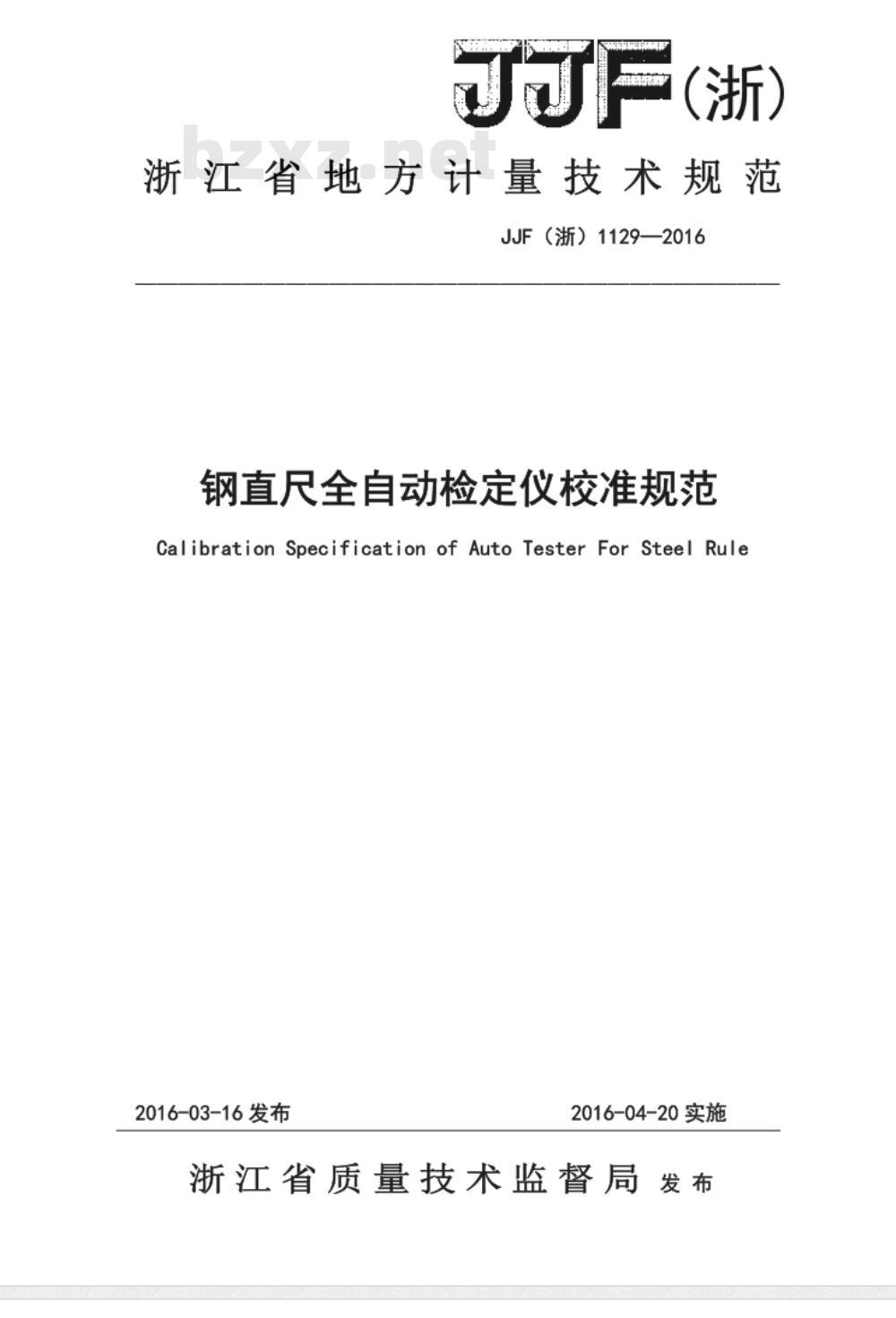 JJF(浙)

bzxz.net

浙江省地方计量技术规范

JJF（浙）1129—2016

钢直尺全自动检定仪校准规范

Calibration Specification of Auto Tester For Steel Rule

2016-03-16 发布

2016-04-20 实施

浙江省质量技术监督局 发布